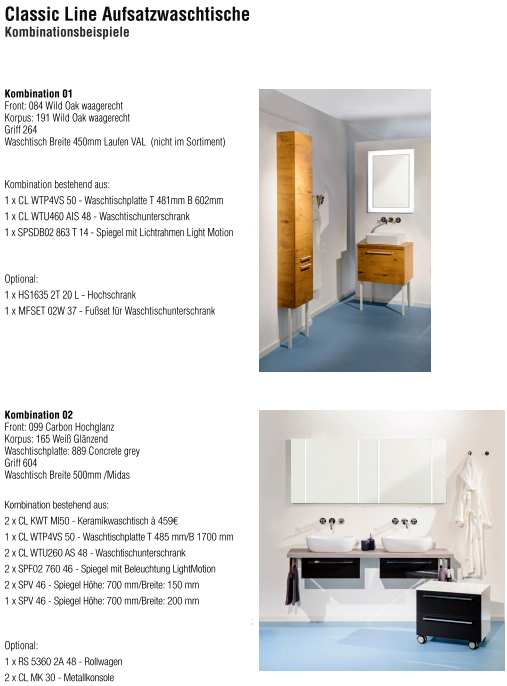 Classic Line Aufsatzwaschtische
Kombinationsbeispiele

Kombination 01
Front: 084 Wild Oak waagerecht
Korpus: 191 Wild Oak waagerecht
Griff 264
Waschtisch Breite 450mm Laufen VAL (nicht im Sortiment)

Kombination bestehend aus:
1 x CL WTP4VS 50 - Waschtischplatte T 481mm B 602mm
1 x CL WTU460 AIS 48 - Waschtischunterschrank
1 x SPSDB02 863 T 14 - Spiegel mit Lichtrahmen Light Motion

Optional:
1 x HS1635 2T 20 L - Hochschrank
1 x MFSET 02W 37 - Fußset für Waschtischunterschrank

Kombination 02
Front: 099 Carbon Hochglanz
Korpus: 165 Weiß Glänzend
Waschtischplatte: 889 Concrete grey
Griff 604
Waschtisch Breite 500mm /Midas

Kombination bestehend aus:
2 x CL KWT MI50 - Keramikwaschtisch à 459€
1 x CL WTP4VS 50 - Waschtischplatte T 485 mm/B 1700 mm
2 x CL WTU260 AS 48 - Waschtischunterschrank
2 x SPF02 760 46 - Spiegel mit Beleuchtung LightMotion
2 x SPV 46 - Spiegel Höhe: 700 mm/Breite: 150 mm
1 x SPV 46 - Spiegel Höhe: 700 mm/Breite: 200 mm

Optional:
1 x RS 5360 2A 48 - Rollwagen
2 x CL MK 30 - Metallkonsole